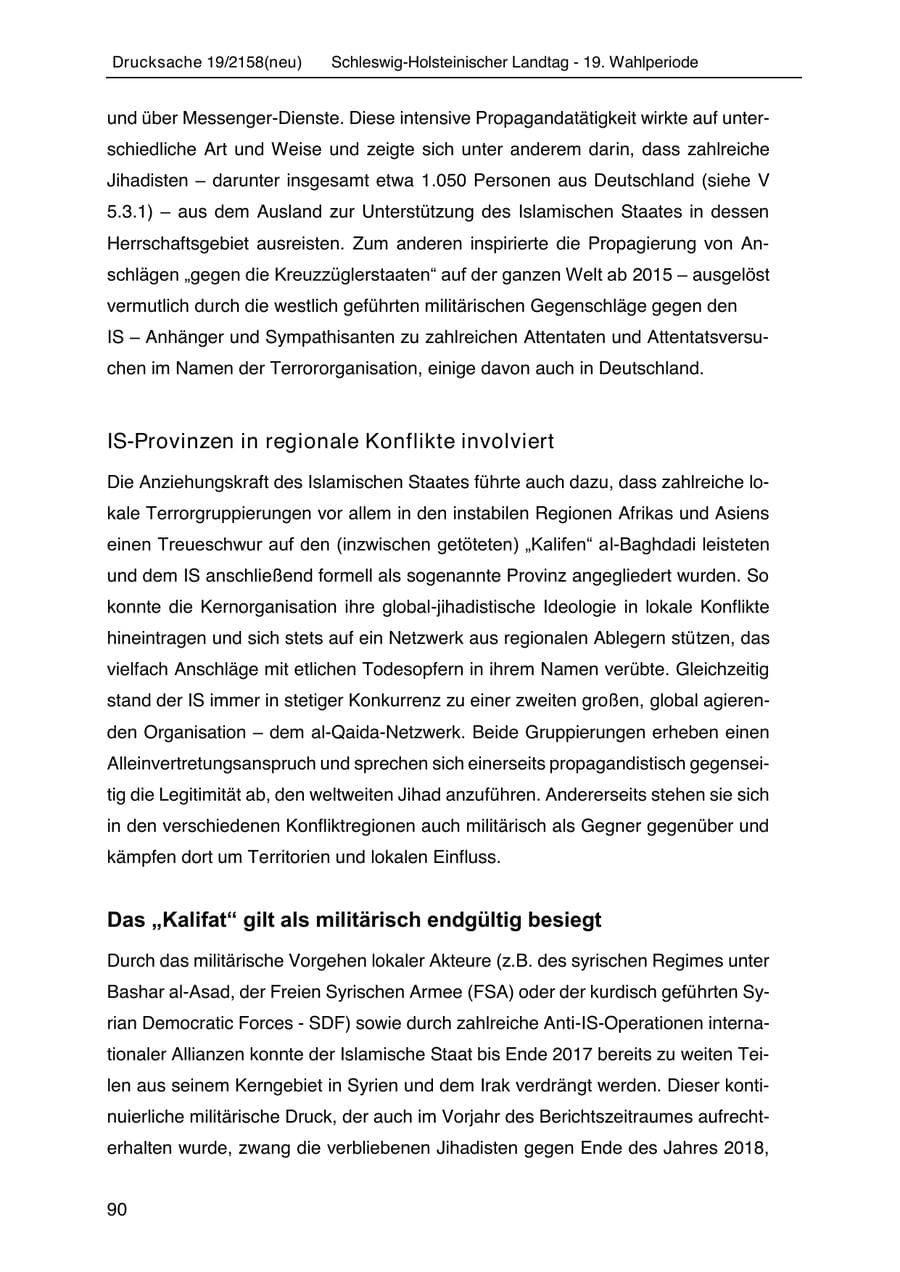 Drucksache 19/2158(neu)    Schleswig-Holsteinischer Landtag - 19. Wahlperiode

und über Messenger-Dienste. Diese intensive Propagandatätigkeit wirkte auf unterschiedliche Art und Weise und zeigte sich unter anderem darin, dass zahlreiche Jihadisten – darunter insgesamt etwa 1.050 Personen aus Deutschland (siehe V 5.3.1) – aus dem Ausland zur Unterstützung des Islamischen Staates in dessen Herrschaftsgebiet ausreisten. Zum anderen inspirierte die Propagierung von Anschlägen „gegen die Kreuzzüglerstaaten“ auf der ganzen Welt ab 2015 – ausgelöst vermutlich durch die westlich geführten militärischen Gegenschläge gegen den IS – Anhänger und Sympathisanten zu zahlreichen Attentaten und Attentatsversuchen im Namen der Terrororganisation, einige davon auch in Deutschland.

IS-Provinzen in regionale Konflikte involviert

Die Anziehungskraft des Islamischen Staates führte auch dazu, dass zahlreiche lokale Terrorgruppierungen vor allem in den instabilen Regionen Afrikas und Asiens einen Treueschwur auf den (inzwischen getöteten) „Kalifen“ al-Baghdadi leisteten und dem IS anschließend formell als sogenannte Provinz angegliedert wurden. So konnte die Kernorganisation ihre global-jihadistische Ideologie in lokale Konflikte hineintragen und sich stets auf ein Netzwerk aus regionalen Ablegern stützen, das vielfach Anschläge mit etlichen Todesopfern in ihrem Namen verübte. Gleichzeitig stand der IS immer in stetiger Konkurrenz zu einer zweiten großen, global agierenden Organisation – dem al-Qaida-Netzwerk. Beide Gruppierungen erheben einen Alleinvertretungsanspruch und sprechen sich einerseits propagandistisch gegenseitig die Legitimität ab, den weltweiten Jihad anzuführen. Andererseits stehen sie sich in den verschiedenen Konfliktregionen auch militärisch als Gegner gegenüber und kämpfen dort um Territorien und lokalen Einfluss.

Das „Kalifat“ gilt als militärisch endgültig besiegt

Durch das militärische Vorgehen lokaler Akteure (z.B. des syrischen Regimes unter Bashar al-Asad, der Freien Syrischen Armee (FSA) oder der kurdisch geführten Syrian Democratic Forces - SDF) sowie durch zahlreiche Anti-IS-Operationen internationaler Allianzen konnte der Islamische Staat bis Ende 2017 bereits zu weiten Teilen aus seinem Kerngebiet in Syrien und dem Irak verdrängt werden. Dieser kontinuierliche militärische Druck, der auch im Vorjahr des Berichtszeitraumes aufrechterhalten wurde, zwang die verbliebenen Jihadisten gegen Ende des Jahres 2018,

90